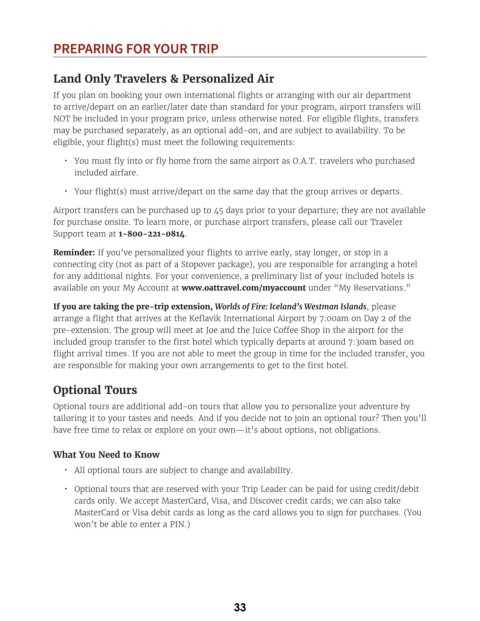 PREPARING FOR YOUR TRIP

Land Only Travelers & Personalized Air

If you plan on booking your own international flights or arranging with our air department to arrive/depart on an earlier/later date than standard for your program, airport transfers will NOT be included in your program price, unless otherwise noted. For eligible flights, transfers may be purchased separately, as an optional add-on, and are subject to availability. To be eligible, your flight(s) must meet the following requirements:

• You must fly into or fly home from the same airport as O.A.T. travelers who purchased included airfare.

• Your flight(s) must arrive/depart on the same day that the group arrives or departs.

Airport transfers can be purchased up to 45 days prior to your departure; they are not available for purchase onsite. To learn more, or purchase airport transfers, please call our Traveler Support team at 1-800-221-0814.

Reminder: If you've personalized your flights to arrive early, stay longer, or stop in a connecting city (not as part of a Stopover package), you are responsible for arranging a hotel for any additional nights. For your convenience, a preliminary list of your included hotels is available on your My Account at www.oattravel.com/myaccount under "My Reservations."

If you are taking the pre-trip extension, Worlds of Fire: Iceland's Westman Islands, please arrange a flight that arrives at the Keflavik International Airport by 7:00am on Day 2 of the pre-extension. The group will meet at Joe and the Juice Coffee Shop in the airport for the included group transfer to the first hotel which typically departs at around 7:30am based on flight arrival times. If you are not able to meet the group in time for the included transfer, you are responsible for making your own arrangements to get to the first hotel.

Optional Tours

Optional tours are additional add-on tours that allow you to personalize your adventure by tailoring it to your tastes and needs. And if you decide not to join an optional tour? Then you'll have free time to relax or explore on your own—it's about options, not obligations.

What You Need to Know

• All optional tours are subject to change and availability.

• Optional tours that are reserved with your Trip Leader can be paid for using credit/debit cards only. We accept MasterCard, Visa, and Discover credit cards; we can also take MasterCard or Visa debit cards as long as the card allows you to sign for purchases. (You won't be able to enter a PIN.)

33